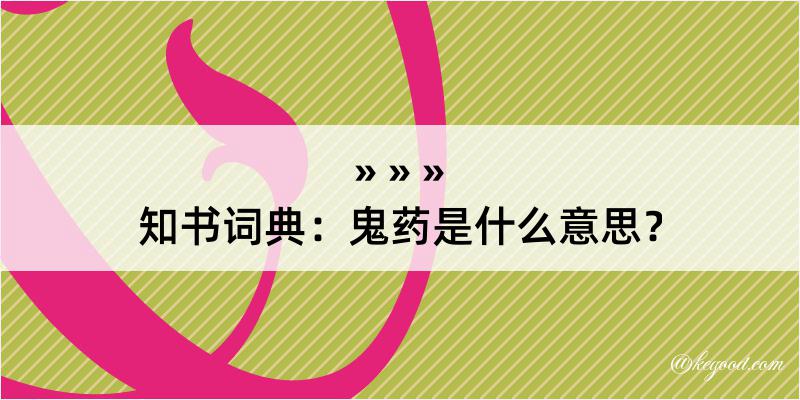 » » »
知书词典：鬼药是什么意思？

@keyood.com